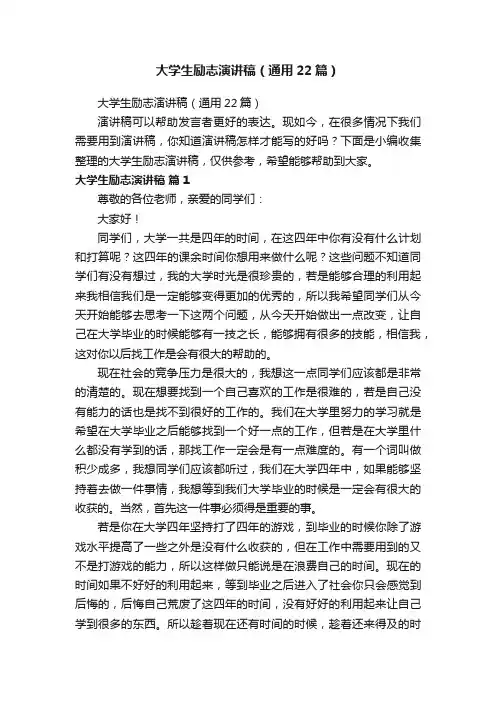 大学生励志演讲稿（通用22篇）

大学生励志演讲稿（通用22篇）

演讲稿可以帮助发言者更好的表达。现如今，在很多情况下我们需要用到演讲稿，你知道演讲稿怎样才能写的好吗？下面是小编收集整理的大学生励志演讲稿，仅供参考，希望能够帮助到大家。

大学生励志演讲稿 篇1

尊敬的各位老师，亲爱的同学们：

大家好！

同学们，大学一共是四年的时间，在这四年中你有没有什么计划和打算呢？这四年的课余时间你想用来做什么呢？这些问题不知道同学们有没有想过，我的大学时光是很珍贵的，若是能够合理的利用起来我相信我们是一定能够变得更加的优秀的，所以我希望同学们从今天开始能够去思考一下这两个问题，从今天开始做出一点改变，让自己在大学毕业的时候能够有一技之长，能够拥有很多的技能，相信我，这对你以后找工作是会有很大的帮助的。

现在社会的竞争压力是很大的，我想这一点同学们应该都是非常的清楚的。现在想要找到一个自己喜欢的工作是很难的，若是自己没有能力的话也是找不到很好的工作的。我们在大学里努力的学习就是希望在大学毕业之后能够找到一个好一点的工作，但若是在大学里什么都没有学到的话，那找工作一定会是有一点难度的。有一个词叫做积少成多，我想同学们应该都听过，我们在大学四年中，如果能够坚持着去做一件事情，我想等到我们大学毕业的时候是一定会有很大的收获的。当然，首先这一件事必须得是重要的事。

若是你在大学四年坚持打了四年的游戏，到毕业的时候你除了游戏水平提高了一些之外是没有什么收获的，但在工作中需要用到的又不是打游戏的能力，所以这样做只能说是在浪费自己的时间。现在的时间如果不好好的利用起来，等到毕业之后进入了社会你只会感觉到后悔的，后悔自己荒废了这四年的时间，没有好好的利用起来让自己学到很多的东西。所以趁着现在还有时间的时候，趁着还来得及的时